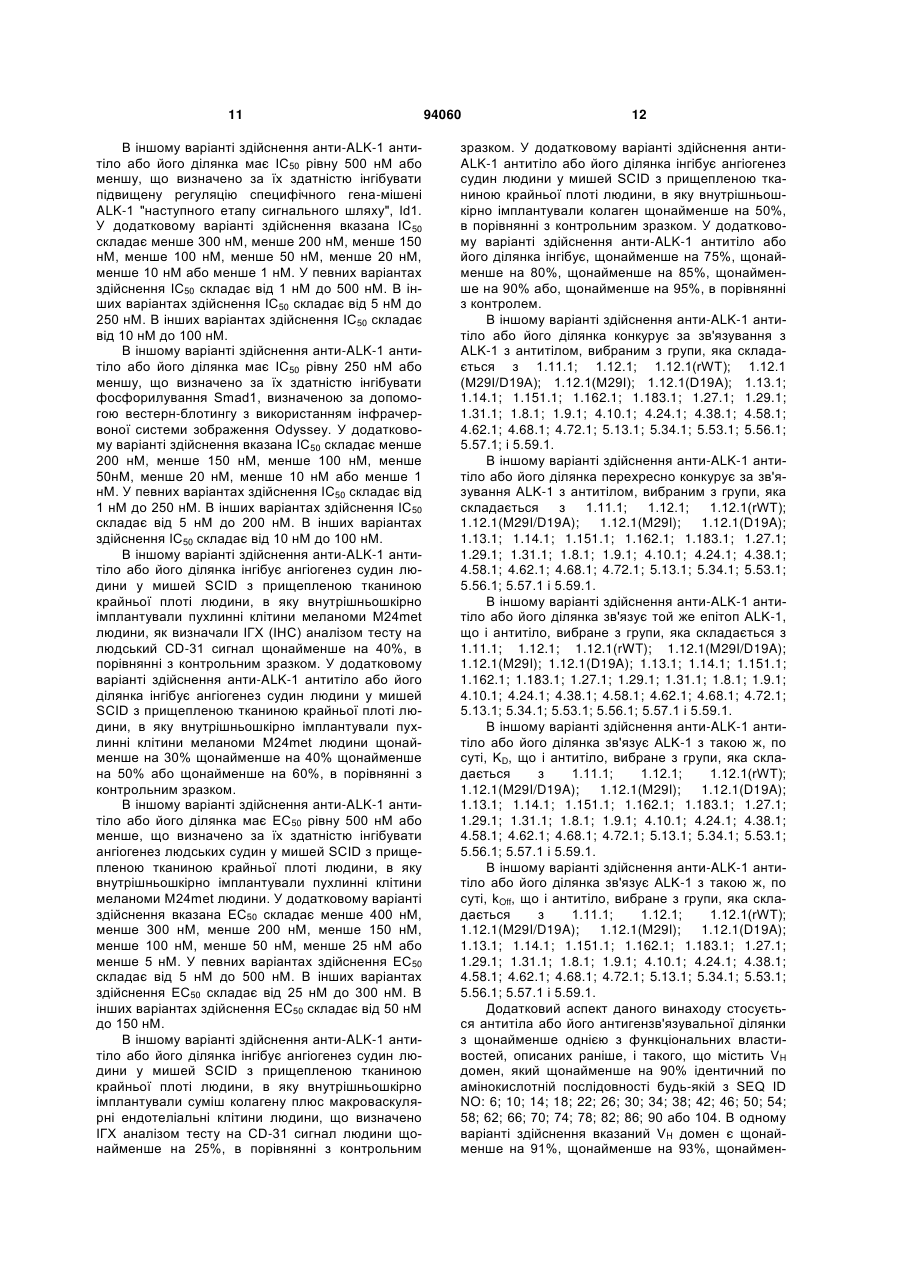 11 94060 12

В іншому варіанті здійснення анти-ALK-1 антитіло або його ділянка має $IC_{50}$ рівну 500 нМ або меншу, що визначено за їх здатністю інгібувати підвищену регуляцію специфічного гена-мішені ALK-1 "наступного етапу сигнального шляху", Id1. У додатковому варіанті здійснення вказана $IC_{50}$ складає менше 300 нМ, менше 200 нМ, менше 150 нМ, менше 100 нМ, менше 50 нМ, менше 20 нМ, менше 10 нМ або менше 1 нМ. У певних варіантах здійснення $IC_{50}$ складає від 1 нМ до 500 нМ. В інших варіантах здійснення $IC_{50}$ складає від 5 нМ до 250 нМ. В інших варіантах здійснення $IC_{50}$ складає від 10 нМ до 100 нМ.

В іншому варіанті здійснення анти-ALK-1 антитіло або його ділянка має $IC_{50}$ рівну 250 нМ або меншу, що визначено за їх здатністю інгібувати фосфорилування Smad1, визначеною за допомогою вестерн-блотингу з використанням інфрачервоної системи зображення Odyssey. У додатковому варіанті здійснення вказана $IC_{50}$ складає менше 200 нМ, менше 150 нМ, менше 100 нМ, менше 50нМ, менше 20 нМ, менше 10 нМ або менше 1 нМ. У певних варіантах здійснення $IC_{50}$ складає від 1 нМ до 250 нМ. В інших варіантах здійснення $IC_{50}$ складає від 5 нМ до 200 нМ. В інших варіантах здійснення $IC_{50}$ складає від 10 нМ до 100 нМ.

В іншому варіанті здійснення анти-ALK-1 антитіло або його ділянка інгібує ангіогенез судин людини у мишей SCID з прищепленою тканиною крайньої плоті людини, в яку внутрішньошкірно імплантували пухлинні клітини меланоми M24met людини, як визначали ІГХ (IHC) аналізом тесту на людський CD-31 сигнал щонайменше на 40%, в порівнянні з контрольним зразком. У додатковому варіанті здійснення анти-ALK-1 антитіло або його ділянка інгібує ангіогенез судин людини у мишей SCID з прищепленою тканиною крайньої плоті людини, в яку внутрішньошкірно імплантували пухлинні клітини меланоми M24met людини щонайменше на 30% щонайменше на 40% щонайменше на 50% або щонайменше на 60%, в порівнянні з контрольним зразком.

В іншому варіанті здійснення анти-ALK-1 антитіло або його ділянка має $EC_{50}$ рівну 500 нМ або менше, що визначено за їх здатністю інгібувати ангіогенез людських судин у мишей SCID з прищепленою тканиною крайньої плоті людини, в яку внутрішньошкірно імплантували пухлинні клітини меланоми M24met людини. У додатковому варіанті здійснення вказана $EC_{50}$ складає менше 400 нМ, менше 300 нМ, менше 200 нМ, менше 150 нМ, менше 100 нМ, менше 50 нМ, менше 25 нМ або менше 5 нМ. У певних варіантах здійснення $EC_{50}$ складає від 5 нМ до 500 нМ. В інших варіантах здійснення $EC_{50}$ складає від 25 нМ до 300 нМ. В інших варіантах здійснення $EC_{50}$ складає від 50 нМ до 150 нМ.

В іншому варіанті здійснення анти-ALK-1 антитіло або його ділянка інгібує ангіогенез судин людини у мишей SCID з прищепленою тканиною крайньої плоті людини, в яку внутрішньошкірно імплантували суміш колагену плюс макроваскулярні ендотеліальні клітини людини, що визначено ІГХ аналізом тесту на CD-31 сигнал людини щонайменше на 25%, в порівнянні з контрольним зразком. У додатковому варіанті здійснення анти-ALK-1 антитіло або його ділянка інгібує ангіогенез судин людини у мишей SCID з прищепленою тканиною крайньої плоті людини, в яку внутрішньошкірно імплантували колаген щонайменше на 50%, в порівнянні з контрольним зразком. У додатковому варіанті здійснення анти-ALK-1 антитіло або його ділянка інгібує, щонайменше на 75%, щонайменше на 80%, щонайменше на 85%, щонайменше на 90% або, щонайменше на 95%, в порівнянні з контролем.

В іншому варіанті здійснення анти-ALK-1 антитіло або його ділянка конкурує за зв'язування з ALK-1 з антитілом, вибраним з групи, яка складається з 1.11.1; 1.12.1; 1.12.1(rWT); 1.12.1 (M29I/D19A); 1.12.1(M29I); 1.12.1(D19A); 1.13.1; 1.14.1; 1.151.1; 1.162.1; 1.183.1; 1.27.1; 1.29.1; 1.31.1; 1.8.1; 1.9.1; 4.10.1; 4.24.1; 4.38.1; 4.58.1; 4.62.1; 4.68.1; 4.72.1; 5.13.1; 5.34.1; 5.53.1; 5.56.1; 5.57.1; і 5.59.1.

В іншому варіанті здійснення анти-ALK-1 антитіло або його ділянка перехресно конкурує за зв'язування ALK-1 з антитілом, вибраним з групи, яка складається з 1.11.1; 1.12.1; 1.12.1(rWT); 1.12.1(M29I/D19A); 1.12.1(M29I); 1.12.1(D19A); 1.13.1; 1.14.1; 1.151.1; 1.162.1; 1.183.1; 1.27.1; 1.29.1; 1.31.1; 1.8.1; 1.9.1; 4.10.1; 4.24.1; 4.38.1; 4.58.1; 4.62.1; 4.68.1; 4.72.1; 5.13.1; 5.34.1; 5.53.1; 5.56.1; 5.57.1 і 5.59.1.

В іншому варіанті здійснення анти-ALK-1 антитіло або його ділянка зв'язує той же епітоп ALK-1, що і антитіло, вибране з групи, яка складається з 1.11.1; 1.12.1; 1.12.1(rWT); 1.12.1(M29I/D19A); 1.12.1(M29I); 1.12.1(D19A); 1.13.1; 1.14.1; 1.151.1; 1.162.1; 1.183.1; 1.27.1; 1.29.1; 1.31.1; 1.8.1; 1.9.1; 4.10.1; 4.24.1; 4.38.1; 4.58.1; 4.62.1; 4.68.1; 4.72.1; 5.13.1; 5.34.1; 5.53.1; 5.56.1; 5.57.1 і 5.59.1.

В іншому варіанті здійснення анти-ALK-1 антитіло або його ділянка зв'язує ALK-1 з такою ж, по суті, $K_D$, що і антитіло, вибране з групи, яка складається з 1.11.1; 1.12.1; 1.12.1(rWT); 1.12.1(M29I/D19A); 1.12.1(M29I); 1.12.1(D19A); 1.13.1; 1.14.1; 1.151.1; 1.162.1; 1.183.1; 1.27.1; 1.29.1; 1.31.1; 1.8.1; 1.9.1; 4.10.1; 4.24.1; 4.38.1; 4.58.1; 4.62.1; 4.68.1; 4.72.1; 5.13.1; 5.34.1; 5.53.1; 5.56.1; 5.57.1 і 5.59.1.

В іншому варіанті здійснення анти-ALK-1 антитіло або його ділянка зв'язує ALK-1 з такою ж, по суті, $k_{Off}$, що і антитіло, вибране з групи, яка складається з 1.11.1; 1.12.1; 1.12.1(rWT); 1.12.1(M29I/D19A); 1.12.1(M29I); 1.12.1(D19A); 1.13.1; 1.14.1; 1.151.1; 1.162.1; 1.183.1; 1.27.1; 1.29.1; 1.31.1; 1.8.1; 1.9.1; 4.10.1; 4.24.1; 4.38.1; 4.58.1; 4.62.1; 4.68.1; 4.72.1; 5.13.1; 5.34.1; 5.53.1; 5.56.1; 5.57.1 і 5.59.1.

Додатковий аспект даного винаходу стосується антитіла або його антигензв'язувальної ділянки з щонайменше однією з функціональних властивостей, описаних раніше, і такого, що містить $V_H$ домен, який щонайменше на 90% ідентичний по амінокислотній послідовності будь-якій з SEQ ID NO: 6; 10; 14; 18; 22; 26; 30; 34; 38; 42; 46; 50; 54; 58; 62; 66; 70; 74; 78; 82; 86; 90 або 104. В одному варіанті здійснення вказаний $V_H$ домен є щонайменше на 91%, щонайменше на 93%, щонаймен-